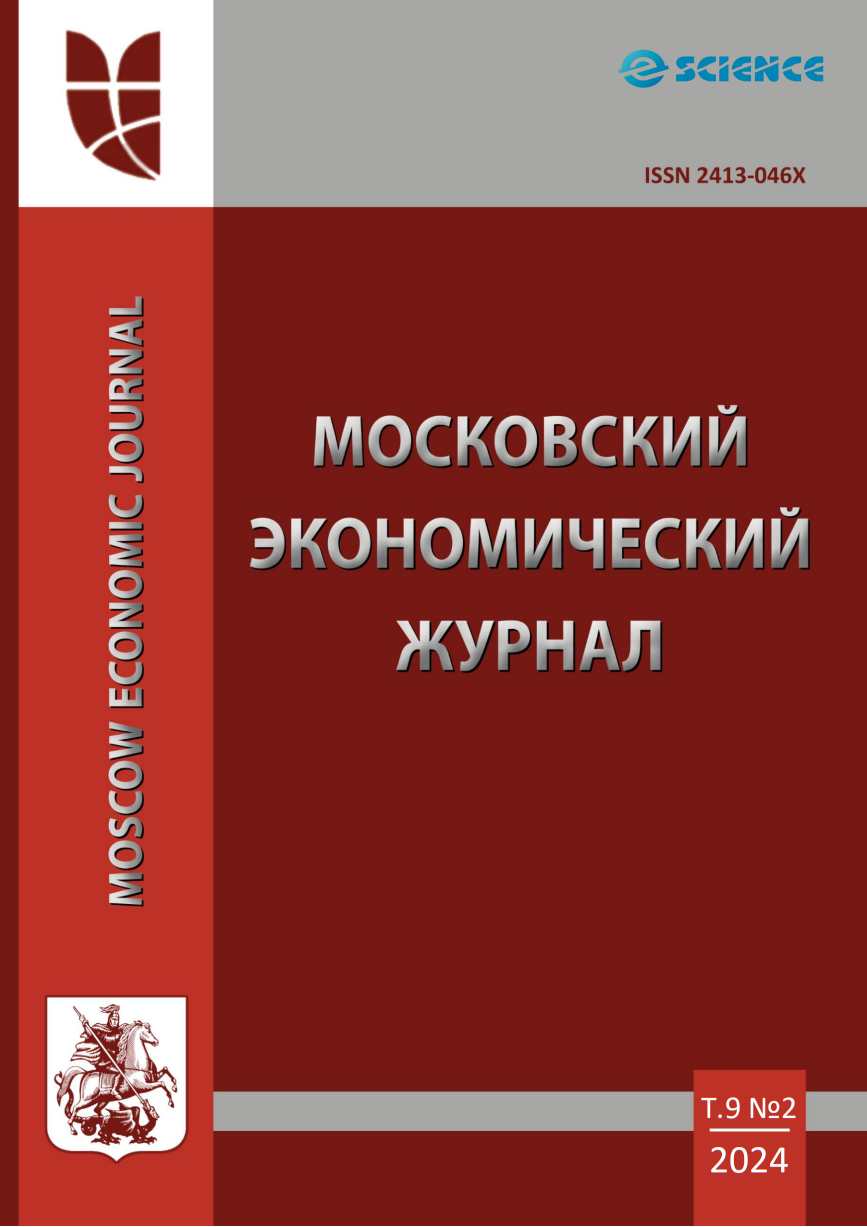 e SCIENCE

ISSN 2413-046X

MOSCOW ECONOMIC JOURNAL

МОСКОВСКИЙ ЭКОНОМИЧЕСКИЙ ЖУРНАЛ

Т.9 №2
2024